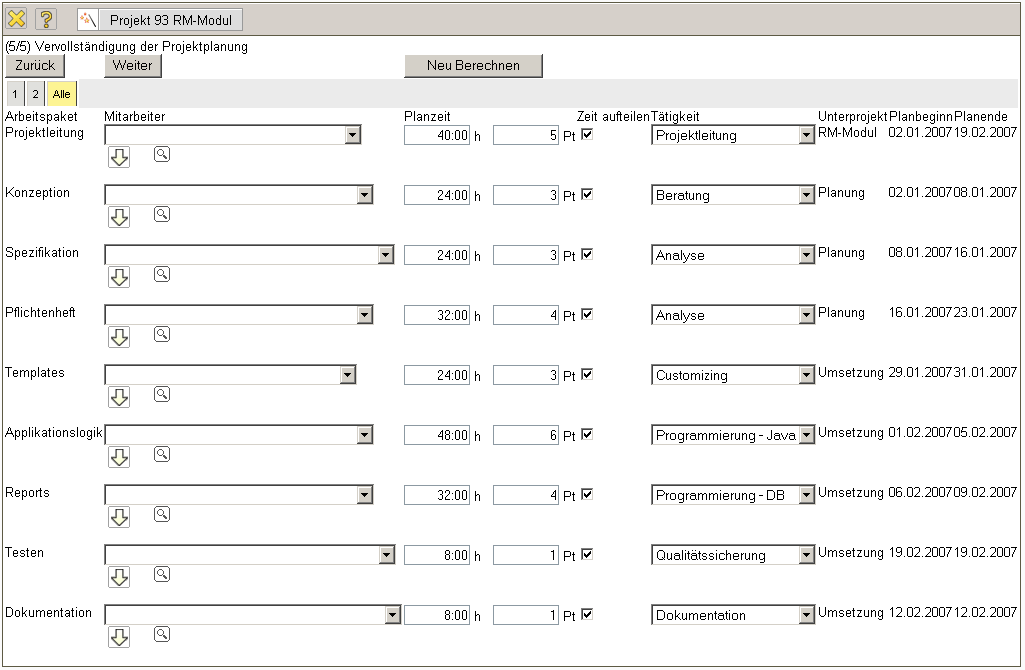 Projekt 93 RM-Modul

(5/5) Vervollständigung der Projektplanung

Zurück Weiter Neu Berechnen

1 2 Alle

| Arbeitspaket | Mitarbeiter | Planzeit | | Zeit aufteilen | Tätigkeit | Unterprojekt | Planbeginn | Planende |
|---|---|---|---|---|---|---|---|---|
| Projektleitung | | 40:00 h | 5 Pt | | Projektleitung | RM-Modul | 02.01.2007 | 19.02.2007 |
| Konzeption | | 24:00 h | 3 Pt | | Beratung | Planung | 02.01.2007 | 08.01.2007 |
| Spezifikation | | 24:00 h | 3 Pt | | Analyse | Planung | 08.01.2007 | 16.01.2007 |
| Pflichtenheft | | 32:00 h | 4 Pt | | Analyse | Planung | 16.01.2007 | 23.01.2007 |
| Templates | | 24:00 h | 3 Pt | | Customizing | Umsetzung | 29.01.2007 | 31.01.2007 |
| Applikationslogik | | 48:00 h | 6 Pt | | Programmierung - Java | Umsetzung | 01.02.2007 | 05.02.2007 |
| Reports | | 32:00 h | 4 Pt | | Programmierung - DB | Umsetzung | 06.02.2007 | 09.02.2007 |
| Testen | | 8:00 h | 1 Pt | | Qualitätssicherung | Umsetzung | 19.02.2007 | 19.02.2007 |
| Dokumentation | | 8:00 h | 1 Pt | | Dokumentation | Umsetzung | 12.02.2007 | 12.02.2007 |